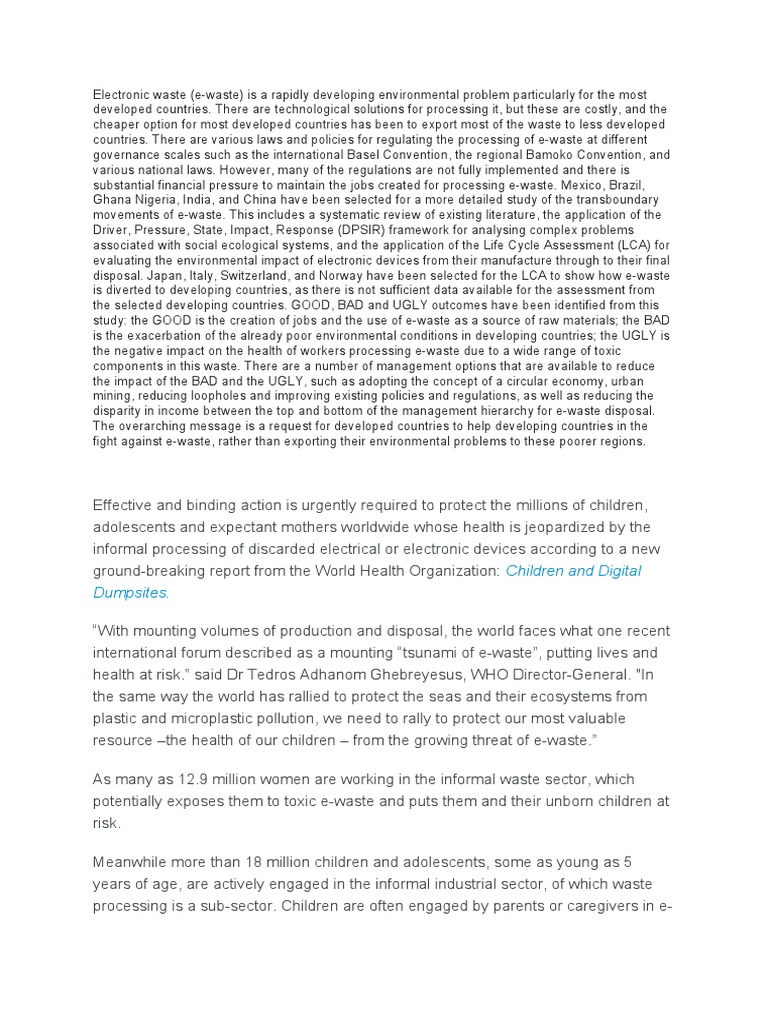 Electronic waste (e-waste) is a rapidly developing environmental problem particularly for the most developed countries. There are technological solutions for processing it, but these are costly, and the cheaper option for most developed countries has been to export most of the waste to less developed countries. There are various laws and policies for regulating the processing of e-waste at different governance scales such as the international Basel Convention, the regional Bamoko Convention, and various national laws. However, many of the regulations are not fully implemented and there is substantial financial pressure to maintain the jobs created for processing e-waste. Mexico, Brazil, Ghana Nigeria, India, and China have been selected for a more detailed study of the transboundary movements of e-waste. This includes a systematic review of existing literature, the application of the Driver, Pressure, State, Impact, Response (DPSIR) framework for analysing complex problems associated with social ecological systems, and the application of the Life Cycle Assessment (LCA) for evaluating the environmental impact of electronic devices from their manufacture through to their final disposal. Japan, Italy, Switzerland, and Norway have been selected for the LCA to show how e-waste is diverted to developing countries, as there is not sufficient data available for the assessment from the selected developing countries. GOOD, BAD and UGLY outcomes have been identified from this study: the GOOD is the creation of jobs and the use of e-waste as a source of raw materials; the BAD is the exacerbation of the already poor environmental conditions in developing countries; the UGLY is the negative impact on the health of workers processing e-waste due to a wide range of toxic components in this waste. There are a number of management options that are available to reduce the impact of the BAD and the UGLY, such as adopting the concept of a circular economy, urban mining, reducing loopholes and improving existing policies and regulations, as well as reducing the disparity in income between the top and bottom of the management hierarchy for e-waste disposal. The overarching message is a request for developed countries to help developing countries in the fight against e-waste, rather than exporting their environmental problems to these poorer regions.

Effective and binding action is urgently required to protect the millions of children, adolescents and expectant mothers worldwide whose health is jeopardized by the informal processing of discarded electrical or electronic devices according to a new ground-breaking report from the World Health Organization: Children and Digital Dumpsites.

“With mounting volumes of production and disposal, the world faces what one recent international forum described as a mounting “tsunami of e-waste”, putting lives and health at risk.” said Dr Tedros Adhanom Ghebreyesus, WHO Director-General. "In the same way the world has rallied to protect the seas and their ecosystems from plastic and microplastic pollution, we need to rally to protect our most valuable resource –the health of our children – from the growing threat of e-waste.”

As many as 12.9 million women are working in the informal waste sector, which potentially exposes them to toxic e-waste and puts them and their unborn children at risk.

Meanwhile more than 18 million children and adolescents, some as young as 5 years of age, are actively engaged in the informal industrial sector, of which waste processing is a sub-sector. Children are often engaged by parents or caregivers in e-